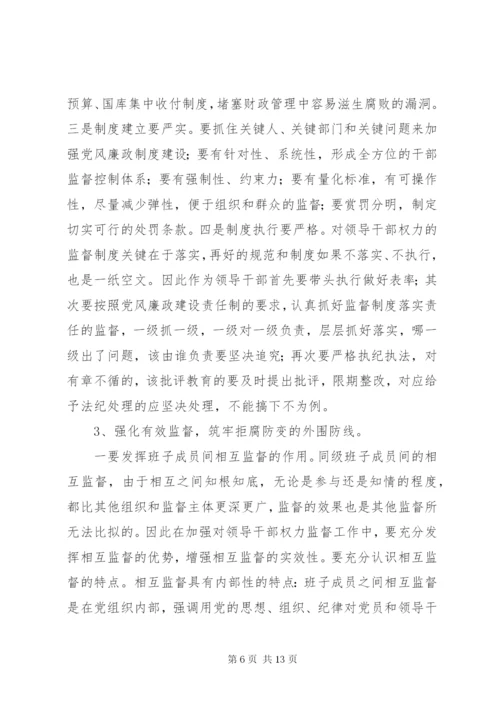 预算、国库集中收付制度，堵塞财政管理中容易滋生腐败的漏洞。三是制度建立要严实。要抓住关键人、关键部门和关键问题来加强党风廉政制度建设；要有针对性、系统性，形成全方位的干部监督控制体系；要有强制性、约束力；要有量化标准，有可操作性，尽量减少弹性，便于组织和群众的监督；要赏罚分明，制定切实可行的处罚条款。四是制度执行要严格。对领导干部权力的监督制度关键在于落实，再好的规范和制度如果不落实、不执行，也是一纸空文。因此作为领导干部首先要带头执行做好表率；其次要按照党风廉政建设责任制的要求，认真抓好监督制度落实责任的监督，一级抓一级，一级对一级负责，层层抓好落实，哪一级出了问题，该由谁负责要坚决追究；再次要严格执纪执法，对有章不循的，该批评教育的要及时提出批评，限期整改，对应给予法纪处理的应坚决处理，不能搞下不为例。

3、强化有效监督，筑牢拒腐防变的外围防线。

一要发挥班子成员间相互监督的作用。同级班子成员间的相互监督，由于相互之间知根知底，无论是参与还是知情的程度，都比其他组织和监督主体更深更广，监督的效果也是其他监督所无法比拟的。因此在加强对领导干部权力监督工作中，要充分发挥相互监督的优势，增强相互监督的实效性。要充分认识相互监督的特点。相互监督具有内部性的特点：班子成员之间相互监督是在党组织内部，强调用党的思想、组织、纪律对党员和领导干

第 6 页 共 13 页